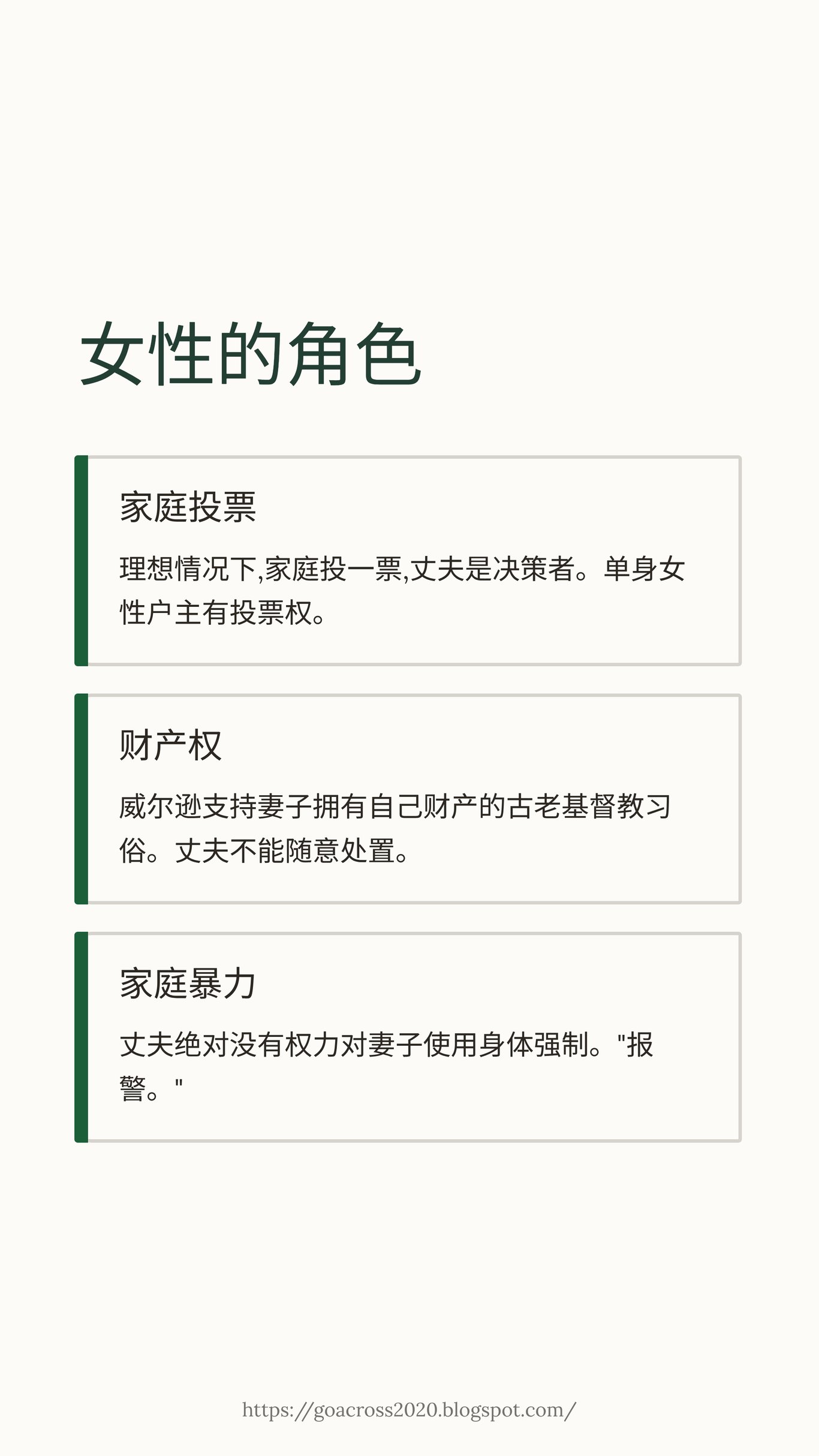 女性的角色

家庭投票

理想情况下,家庭投一票,丈夫是决策者。单身女性户主有投票权。

财产权

威尔逊支持妻子拥有自己财产的古老基督教习俗。丈夫不能随意处置。

家庭暴力

丈夫绝对没有权力对妻子使用身体强制。“报警。”

https://goacross2020.blogspot.com/